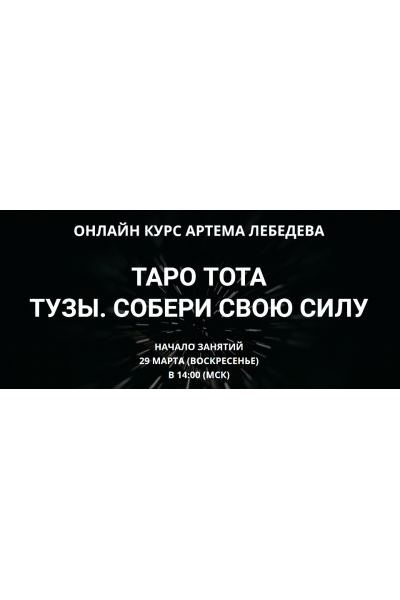 ОНЛАЙН КУРС АРТЕМА ЛЕБЕДЕВА

ТАРО ТОТА
ТУЗЫ. СОБЕРИ СВОЮ СИЛУ

НАЧАЛО ЗАНЯТИЙ
29 МАРТА (ВОСКРЕСЕНЬЕ)
В 14:00 (МСК)